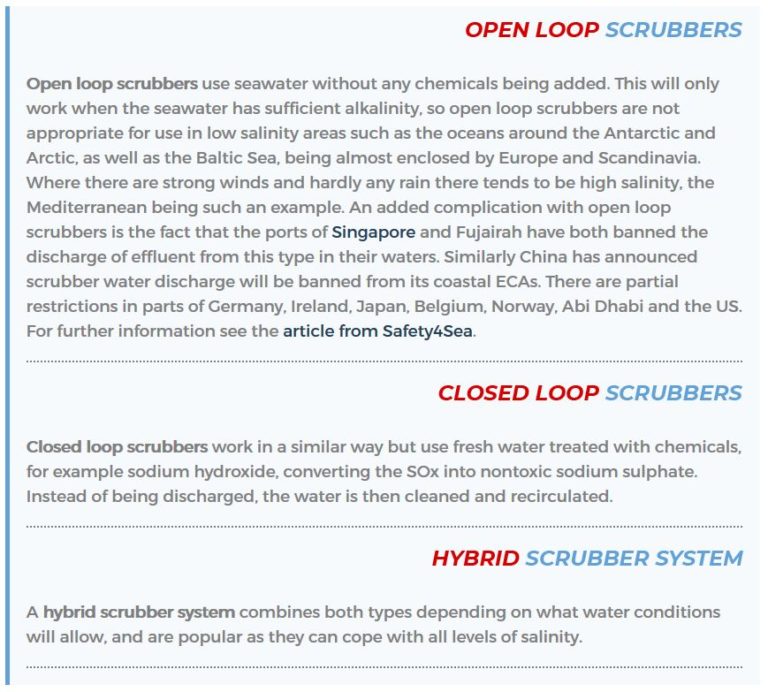 OPEN LOOP SCRUBBERS

Open loop scrubbers use seawater without any chemicals being added. This will only work when the seawater has sufficient alkalinity, so open loop scrubbers are not appropriate for use in low salinity areas such as the oceans around the Antarctic and Arctic, as well as the Baltic Sea, being almost enclosed by Europe and Scandinavia. Where there are strong winds and hardly any rain there tends to be high salinity, the Mediterranean being such an example. An added complication with open loop scrubbers is the fact that the ports of Singapore and Fujairah have both banned the discharge of effluent from this type in their waters. Similarly China has announced scrubber water discharge will be banned from its coastal ECAs. There are partial restrictions in parts of Germany, Ireland, Japan, Belgium, Norway, Abi Dhabi and the US. For further information see the article from Safety4Sea.

CLOSED LOOP SCRUBBERS

Closed loop scrubbers work in a similar way but use fresh water treated with chemicals, for example sodium hydroxide, converting the SOx into nontoxic sodium sulphate. Instead of being discharged, the water is then cleaned and recirculated.

HYBRID SCRUBBER SYSTEM

A hybrid scrubber system combines both types depending on what water conditions will allow, and are popular as they can cope with all levels of salinity.